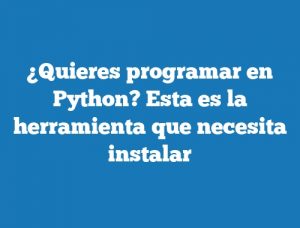 ¿Quieres programar en Python? Esta es la herramienta que necesita instalar